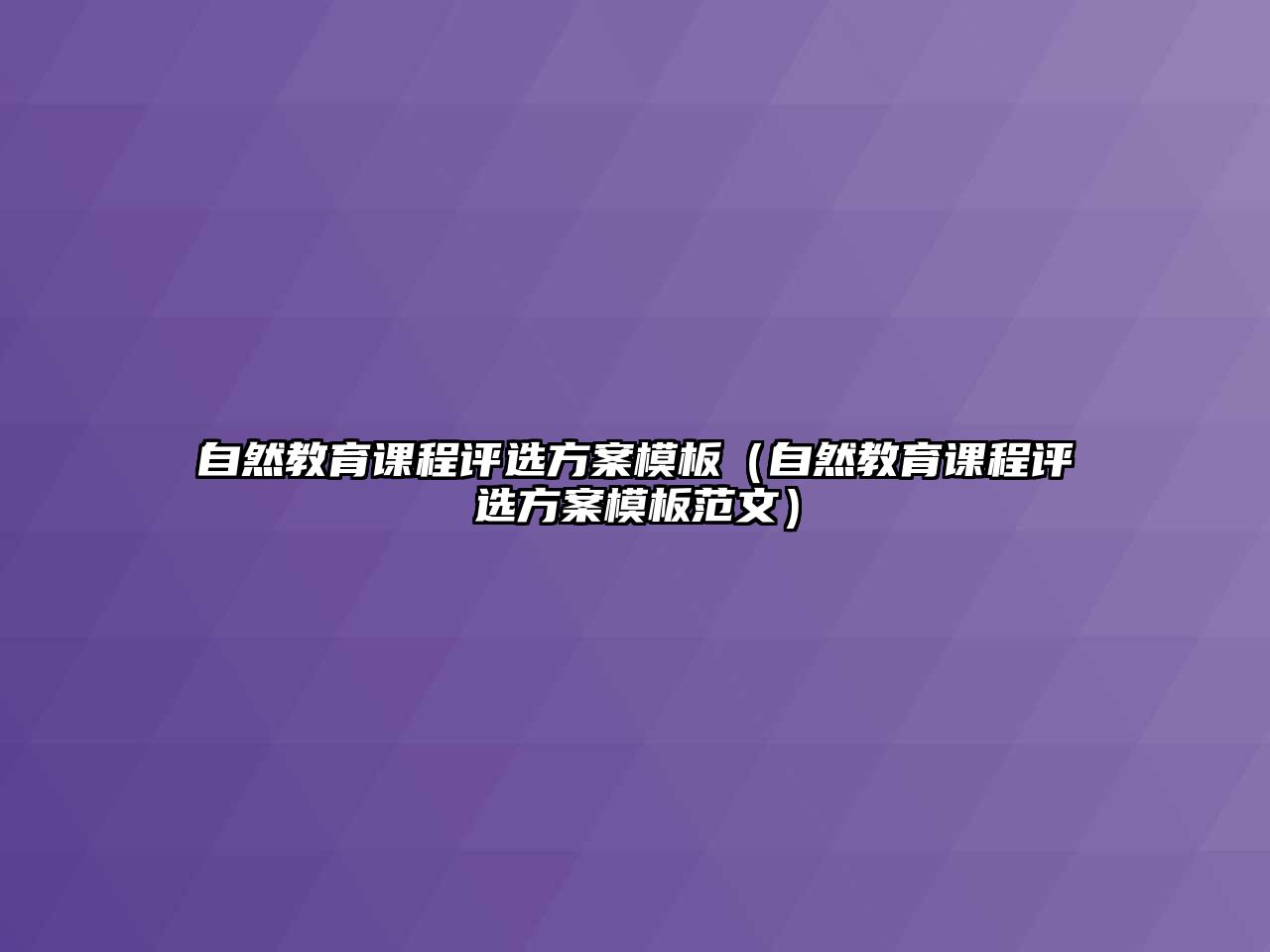 自然教育课程评选方案模板（自然教育课程评选方案模板范文）